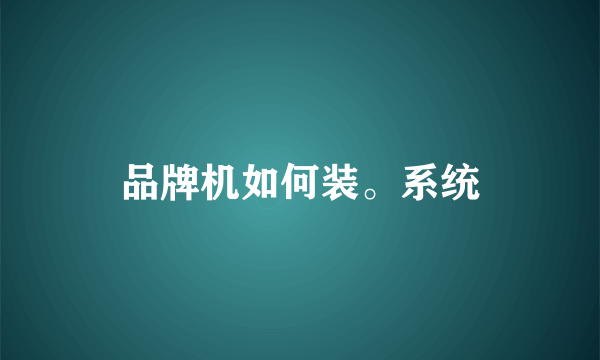 品牌机如何装。系统